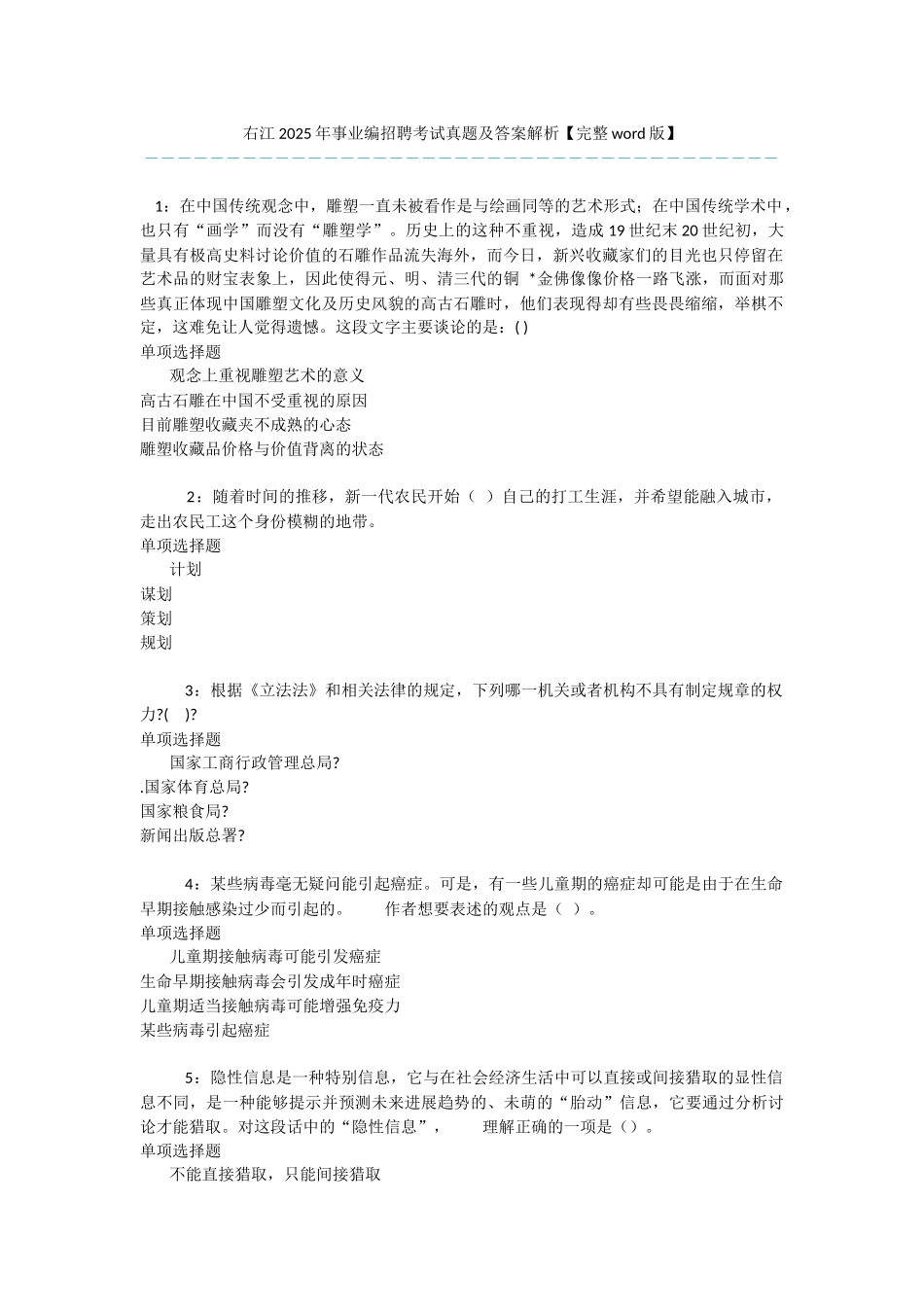 右江2025年事业编招聘考试真题及答案解析【完整word版】
————————————————————————————————————————

1：在中国传统观念中，雕塑一直未被看作是与绘画同等的艺术形式；在中国传统学术中，也只有“画学”而没有“雕塑学”。历史上的这种不重视，造成19世纪末20世纪初，大量具有极高史料讨论价值的石雕作品流失海外，而今日，新兴收藏家们的目光也只停留在艺术品的财宝表象上，因此使得元、明、清三代的铜 *金佛像像价格一路飞涨，而面对那些真正体现中国雕塑文化及历史风貌的高古石雕时，他们表现得却有些畏畏缩缩，举棋不定，这难免让人觉得遗憾。这段文字主要谈论的是：( )
单项选择题
观念上重视雕塑艺术的意义
高古石雕在中国不受重视的原因
目前雕塑收藏夹不成熟的心态
雕塑收藏品价格与价值背离的状态

2：随着时间的推移，新一代农民开始（ ）自己的打工生涯，并希望能融入城市，走出农民工这个身份模糊的地带。
单项选择题
计划
谋划
策划
规划

3：根据《立法法》和相关法律的规定，下列哪一机关或者机构不具有制定规章的权力?( )?
单项选择题
国家工商行政管理总局?
.国家体育总局?
国家粮食局?
新闻出版总署?

4：某些病毒毫无疑问能引起癌症。可是，有一些儿童期的癌症却可能是由于在生命早期接触感染过少而引起的。 作者想要表述的观点是（ ）。
单项选择题
儿童期接触病毒可能引发癌症
生命早期接触病毒会引发成年时癌症
儿童期适当接触病毒可能增强免疫力
某些病毒引起癌症

5：隐性信息是一种特别信息，它与在社会经济生活中可以直接或间接猎取的显性信息不同，是一种能够提示并预测未来进展趋势的、未萌的“胎动”信息，它要通过分析讨论才能猎取。对这段话中的“隐性信息”， 理解正确的一项是（）。
单项选择题
不能直接猎取，只能间接猎取